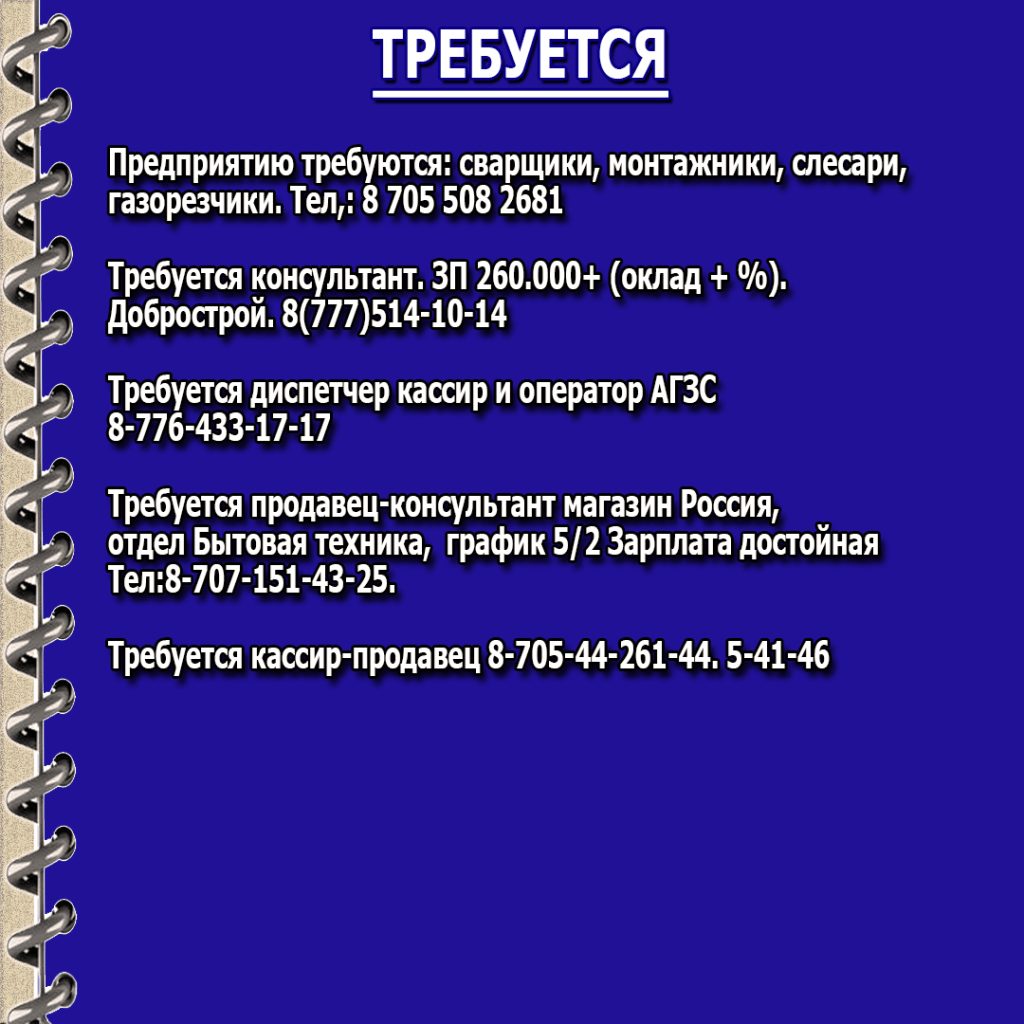 ТРЕБУЕТСЯ

Предприятию требуются: сварщики, монтажники, слесари, газорезчики. Тел,: 8 705 508 2681

Требуется консультант. ЗП 260.000+ (оклад + %). Добрострой. 8(777)514-10-14

Требуется диспетчер кассир и оператор АГЗС 8-776-433-17-17

Требуется продавец-консультант магазин Россия, отдел Бытовая техника, график 5/2 Зарплата достойная Тел:8-707-151-43-25.

Требуется кассир-продавец 8-705-44-261-44. 5-41-46